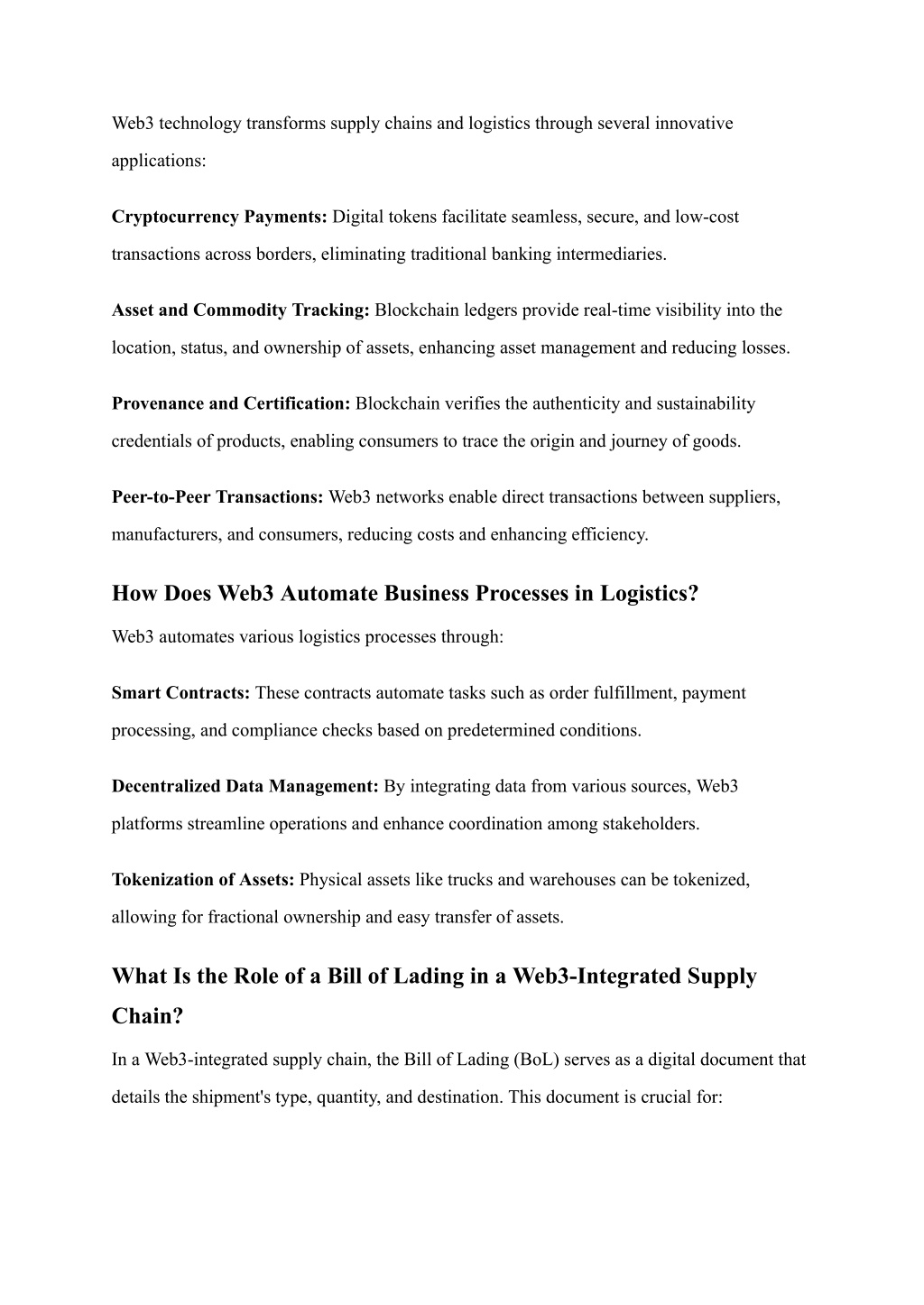 Web3 technology transforms supply chains and logistics through several innovative applications:

Cryptocurrency Payments: Digital tokens facilitate seamless, secure, and low-cost transactions across borders, eliminating traditional banking intermediaries.

Asset and Commodity Tracking: Blockchain ledgers provide real-time visibility into the location, status, and ownership of assets, enhancing asset management and reducing losses.

Provenance and Certification: Blockchain verifies the authenticity and sustainability credentials of products, enabling consumers to trace the origin and journey of goods.

Peer-to-Peer Transactions: Web3 networks enable direct transactions between suppliers, manufacturers, and consumers, reducing costs and enhancing efficiency.

How Does Web3 Automate Business Processes in Logistics?

Web3 automates various logistics processes through:

Smart Contracts: These contracts automate tasks such as order fulfillment, payment processing, and compliance checks based on predetermined conditions.

Decentralized Data Management: By integrating data from various sources, Web3 platforms streamline operations and enhance coordination among stakeholders.

Tokenization of Assets: Physical assets like trucks and warehouses can be tokenized, allowing for fractional ownership and easy transfer of assets.

What Is the Role of a Bill of Lading in a Web3-Integrated Supply Chain?

In a Web3-integrated supply chain, the Bill of Lading (BoL) serves as a digital document that details the shipment's type, quantity, and destination. This document is crucial for: